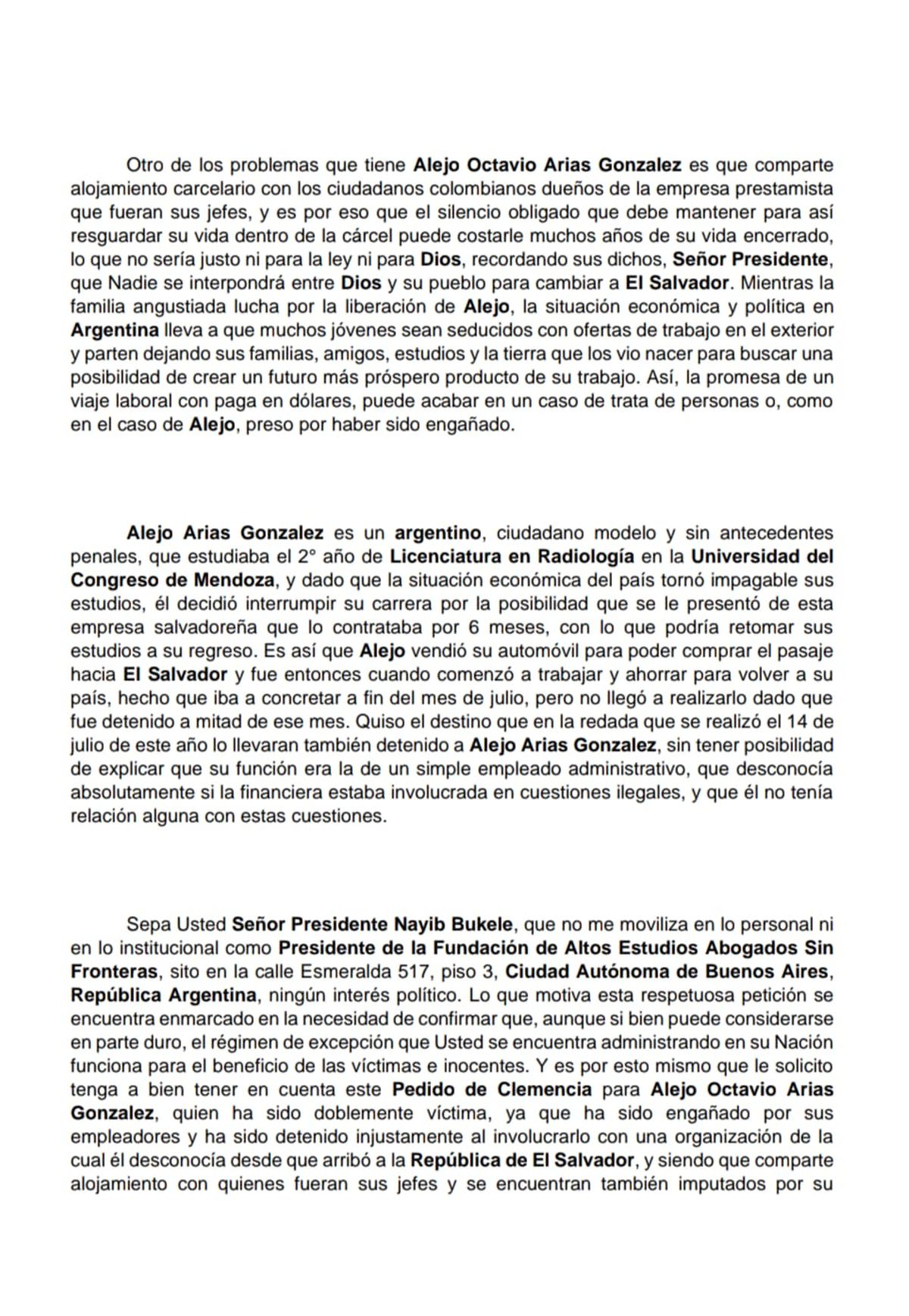 Otro de los problemas que tiene Alejo Octavio Arias Gonzalez es que comparte alojamiento carcelario con los ciudadanos colombianos dueños de la empresa prestamista que fueran sus jefes, y es por eso que el silencio obligado que debe mantener para así resguardar su vida dentro de la cárcel puede costarle muchos años de su vida encerrado, lo que no sería justo ni para la ley ni para Dios, recordando sus dichos, Señor Presidente, que Nadie se interpondrá entre Dios y su pueblo para cambiar a El Salvador. Mientras la familia angustiada lucha por la liberación de Alejo, la situación económica y política en Argentina lleva a que muchos jóvenes sean seducidos con ofertas de trabajo en el exterior y parten dejando sus familias, amigos, estudios y la tierra que los vio nacer para buscar una posibilidad de crear un futuro más próspero producto de su trabajo. Así, la promesa de un viaje laboral con paga en dólares, puede acabar en un caso de trata de personas o, como en el caso de Alejo, preso por haber sido engañado.

Alejo Arias Gonzalez es un argentino, ciudadano modelo y sin antecedentes penales, que estudiaba el 2° año de Licenciatura en Radiología en la Universidad del Congreso de Mendoza, y dado que la situación económica del país tornó impagable sus estudios, él decidió interrumpir su carrera por la posibilidad que se le presentó de esta empresa salvadoreña que lo contrataba por 6 meses, con lo que podría retomar sus estudios a su regreso. Es así que Alejo vendió su automóvil para poder comprar el pasaje hacia El Salvador y fue entonces cuando comenzó a trabajar y ahorrar para volver a su país, hecho que iba a concretar a fin del mes de julio, pero no llegó a realizarlo dado que fue detenido a mitad de ese mes. Quiso el destino que en la redada que se realizó el 14 de julio de este año lo llevaran también detenido a Alejo Arias Gonzalez, sin tener posibilidad de explicar que su función era la de un simple empleado administrativo, que desconocía absolutamente si la financiera estaba involucrada en cuestiones ilegales, y que él no tenía relación alguna con estas cuestiones.

Sepa Usted Señor Presidente Nayib Bukele, que no me moviliza en lo personal ni en lo institucional como Presidente de la Fundación de Altos Estudios Abogados Sin Fronteras, sito en la calle Esmeralda 517, piso 3, Ciudad Autónoma de Buenos Aires, República Argentina, ningún interés político. Lo que motiva esta respetuosa petición se encuentra enmarcado en la necesidad de confirmar que, aunque si bien puede considerarse en parte duro, el régimen de excepción que Usted se encuentra administrando en su Nación funciona para el beneficio de las víctimas e inocentes. Y es por esto mismo que le solicito tenga a bien tener en cuenta este Pedido de Clemencia para Alejo Octavio Arias Gonzalez, quien ha sido doblemente víctima, ya que ha sido engañado por sus empleadores y ha sido detenido injustamente al involucrarlo con una organización de la cual él desconocía desde que arribó a la República de El Salvador, y siendo que comparte alojamiento con quienes fueran sus jefes y se encuentran también imputados por su